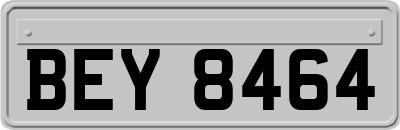 BEY 8464